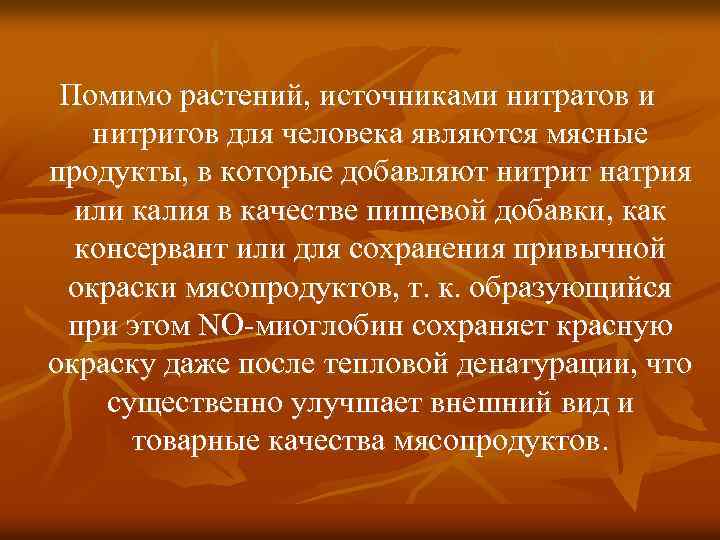 Помимо растений, источниками нитратов и нитритов для человека являются мясные продукты, в которые добавляют нитрит натрия или калия в качестве пищевой добавки, как консервант или для сохранения привычной окраски мясопродуктов, т. к. образующийся при этом NO-миоглобин сохраняет красную окраску даже после тепловой денатурации, что существенно улучшает внешний вид и товарные качества мясопродуктов.